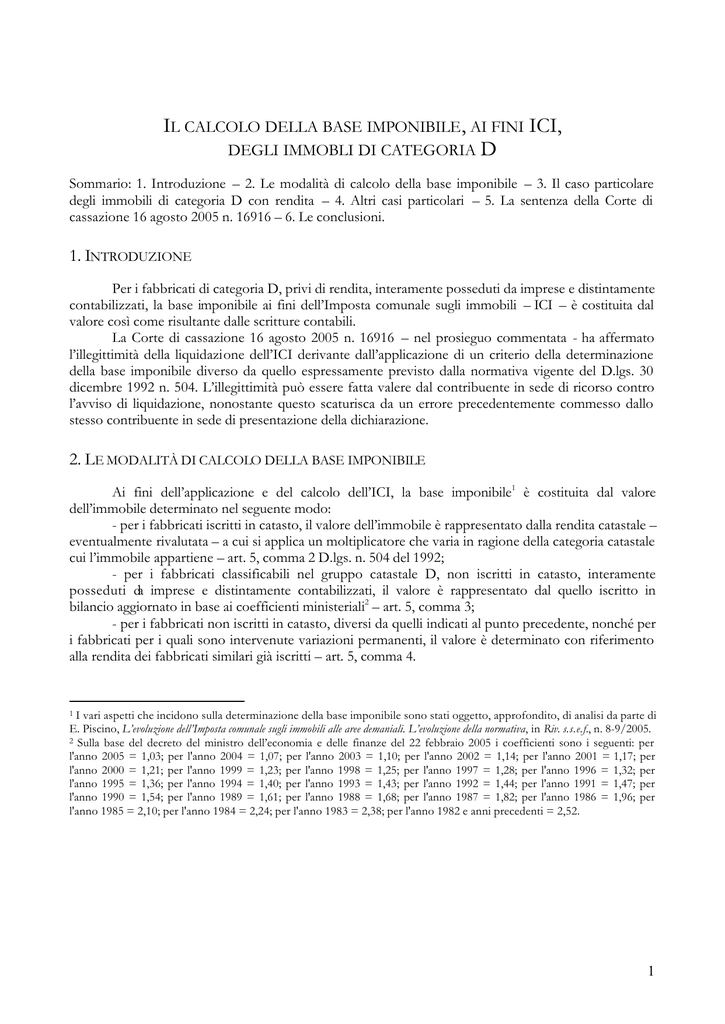 IL CALCOLO DELLA BASE IMPONIBILE, AI FINI ICI, DEGLI IMMOBLI DI CATEGORIA D

Sommario: 1. Introduzione – 2. Le modalità di calcolo della base imponibile – 3. Il caso particolare degli immobili di categoria D con rendita – 4. Altri casi particolari – 5. La sentenza della Corte di cassazione 16 agosto 2005 n. 16916 – 6. Le conclusioni.

1. INTRODUZIONE

Per i fabbricati di categoria D, privi di rendita, interamente posseduti da imprese e distintamente contabilizzati, la base imponibile ai fini dell'Imposta comunale sugli immobili – ICI – è costituita dal valore così come risultante dalle scritture contabili.

La Corte di cassazione 16 agosto 2005 n. 16916 – nel prosieguo commentata - ha affermato l'illegittimità della liquidazione dell'ICI derivante dall'applicazione di un criterio della determinazione della base imponibile diverso da quello espressamente previsto dalla normativa vigente del D.lgs. 30 dicembre 1992 n. 504. L'illegittimità può essere fatta valere dal contribuente in sede di ricorso contro l'avviso di liquidazione, nonostante questo scaturisca da un errore precedentemente commesso dallo stesso contribuente in sede di presentazione della dichiarazione.

2. LE MODALITÀ DI CALCOLO DELLA BASE IMPONIBILE

Ai fini dell'applicazione e del calcolo dell'ICI, la base imponibile$^1$ è costituita dal valore dell'immobile determinato nel seguente modo:

- per i fabbricati iscritti in catasto, il valore dell'immobile è rappresentato dalla rendita catastale – eventualmente rivalutata – a cui si applica un moltiplicatore che varia in ragione della categoria catastale cui l'immobile appartiene – art. 5, comma 2 D.lgs. n. 504 del 1992;

- per i fabbricati classificabili nel gruppo catastale D, non iscritti in catasto, interamente posseduti da imprese e distintamente contabilizzati, il valore è rappresentato dal quello iscritto in bilancio aggiornato in base ai coefficienti ministeriali$^2$ – art. 5, comma 3;

- per i fabbricati non iscritti in catasto, diversi da quelli indicati al punto precedente, nonché per i fabbricati per i quali sono intervenute variazioni permanenti, il valore è determinato con riferimento alla rendita dei fabbricati similari già iscritti – art. 5, comma 4.

$^1$ I vari aspetti che incidono sulla determinazione della base imponibile sono stati oggetto, approfondito, di analisi da parte di E. Piscino, L'evoluzione dell'Imposta comunale sugli immobili alle aree demaniali. L'evoluzione della normativa, in Riv. s.s.e.f., n. 8-9/2005.
$^2$ Sulla base del decreto del ministro dell'economia e delle finanze del 22 febbraio 2005 i coefficienti sono i seguenti: per l'anno 2005 = 1,03; per l'anno 2004 = 1,07; per l'anno 2003 = 1,10; per l'anno 2002 = 1,14; per l'anno 2001 = 1,17; per l'anno 2000 = 1,21; per l'anno 1999 = 1,23; per l'anno 1998 = 1,25; per l'anno 1997 = 1,28; per l'anno 1996 = 1,32; per l'anno 1995 = 1,36; per l'anno 1994 = 1,40; per l'anno 1993 = 1,43; per l'anno 1992 = 1,44; per l'anno 1991 = 1,47; per l'anno 1990 = 1,54; per l'anno 1989 = 1,61; per l'anno 1988 = 1,68; per l'anno 1987 = 1,82; per l'anno 1986 = 1,96; per l'anno 1985 = 2,10; per l'anno 1984 = 2,24; per l'anno 1983 = 2,38; per l'anno 1982 e anni precedenti = 2,52.

1